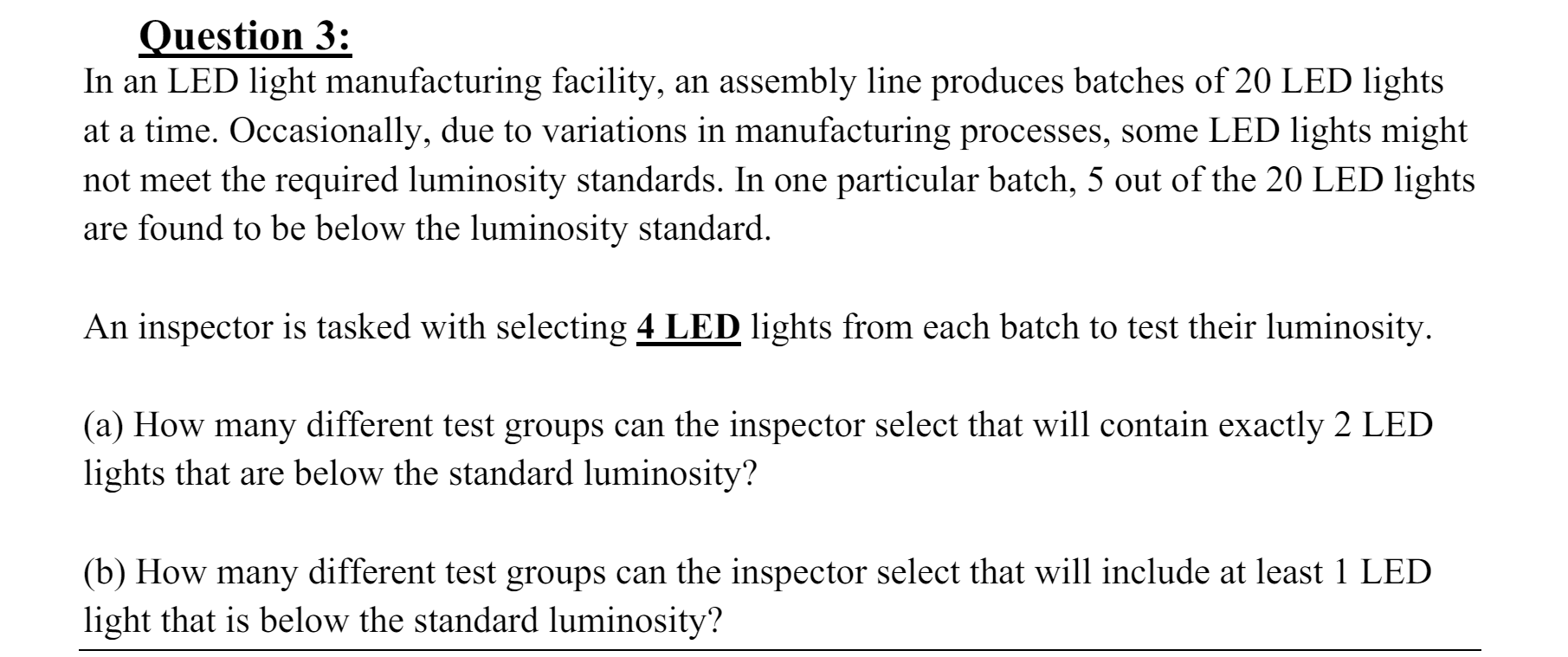 Question 3:
In an LED light manufacturing facility, an assembly line produces batches of 20 LED lights at a time. Occasionally, due to variations in manufacturing processes, some LED lights might not meet the required luminosity standards. In one particular batch, 5 out of the 20 LED lights are found to be below the luminosity standard.

An inspector is tasked with selecting 4 LED lights from each batch to test their luminosity.

(a) How many different test groups can the inspector select that will contain exactly 2 LED lights that are below the standard luminosity?

(b) How many different test groups can the inspector select that will include at least 1 LED light that is below the standard luminosity?